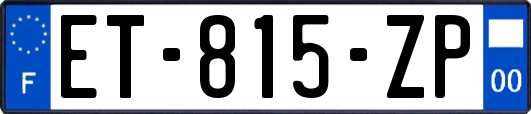 F

ET-815-ZP

00